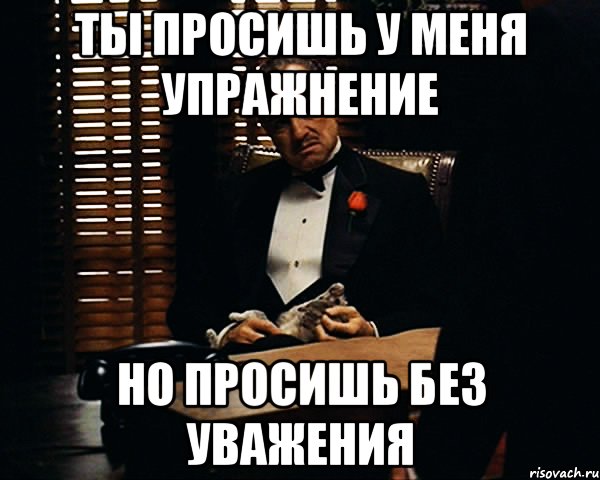 ТЫ ПРОСИШЬ У МЕНЯ УПРАЖНЕНИЕ

НО ПРОСИШЬ БЕЗ УВАЖЕНИЯ

risovach.ru